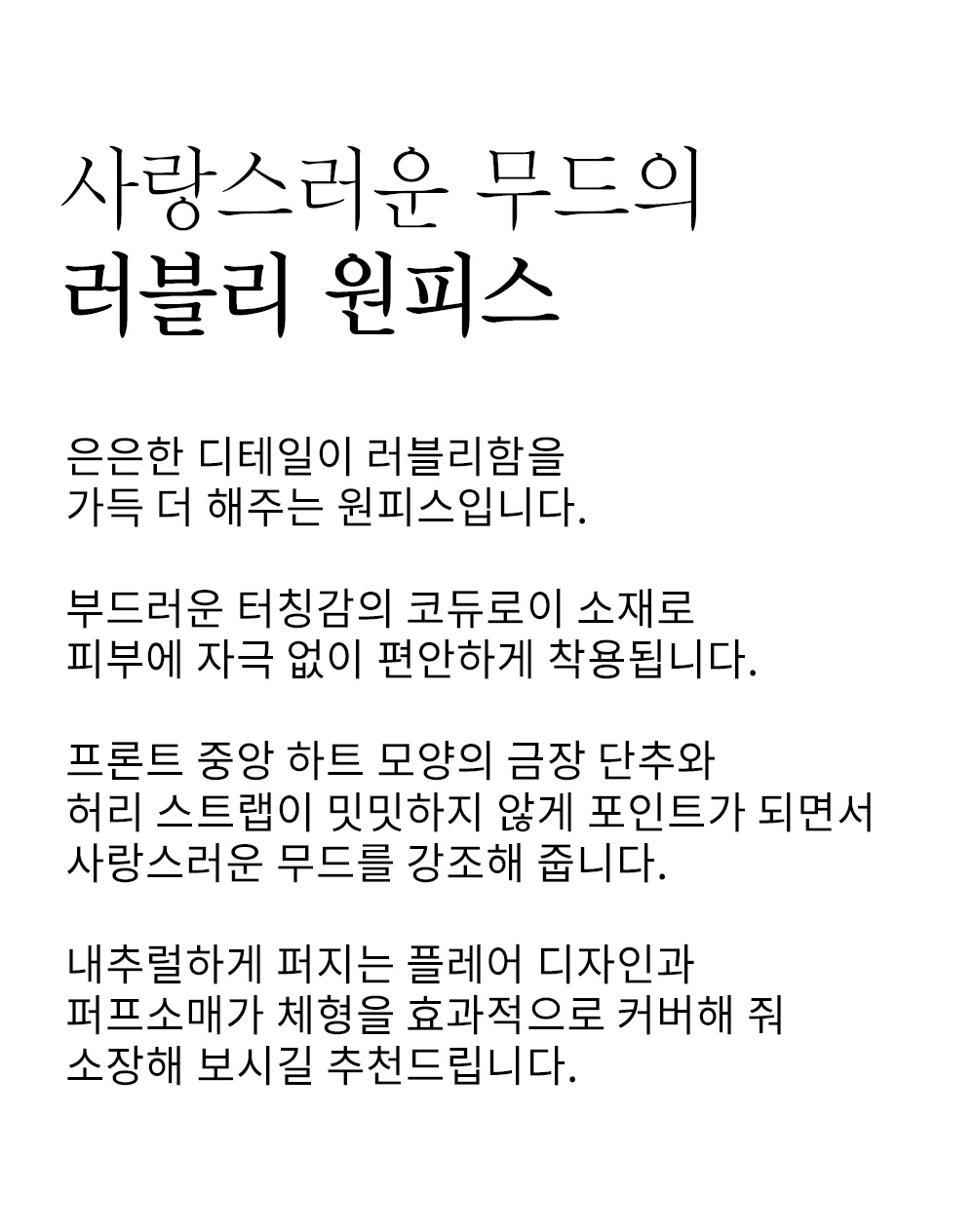 사랑스러운 무드의
러블리 원피스

은은한 디테일이 러블리함을
가득 더 해주는 원피스입니다.

부드러운 터칭감의 코듀로이 소재로
피부에 자극 없이 편안하게 착용됩니다.

프론트 중앙 하트 모양의 금장 단추와
허리 스트랩이 밋밋하지 않게 포인트가 되면서
사랑스러운 무드를 강조해 줍니다.

내추럴하게 퍼지는 플레어 디자인과
퍼프소매가 체형을 효과적으로 커버해 줘
소장해 보시길 추천드립니다.